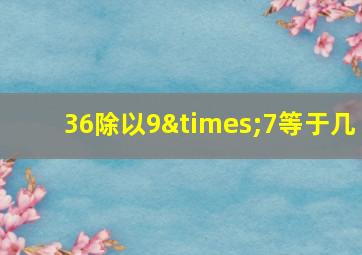 36除以9&times;7等于几